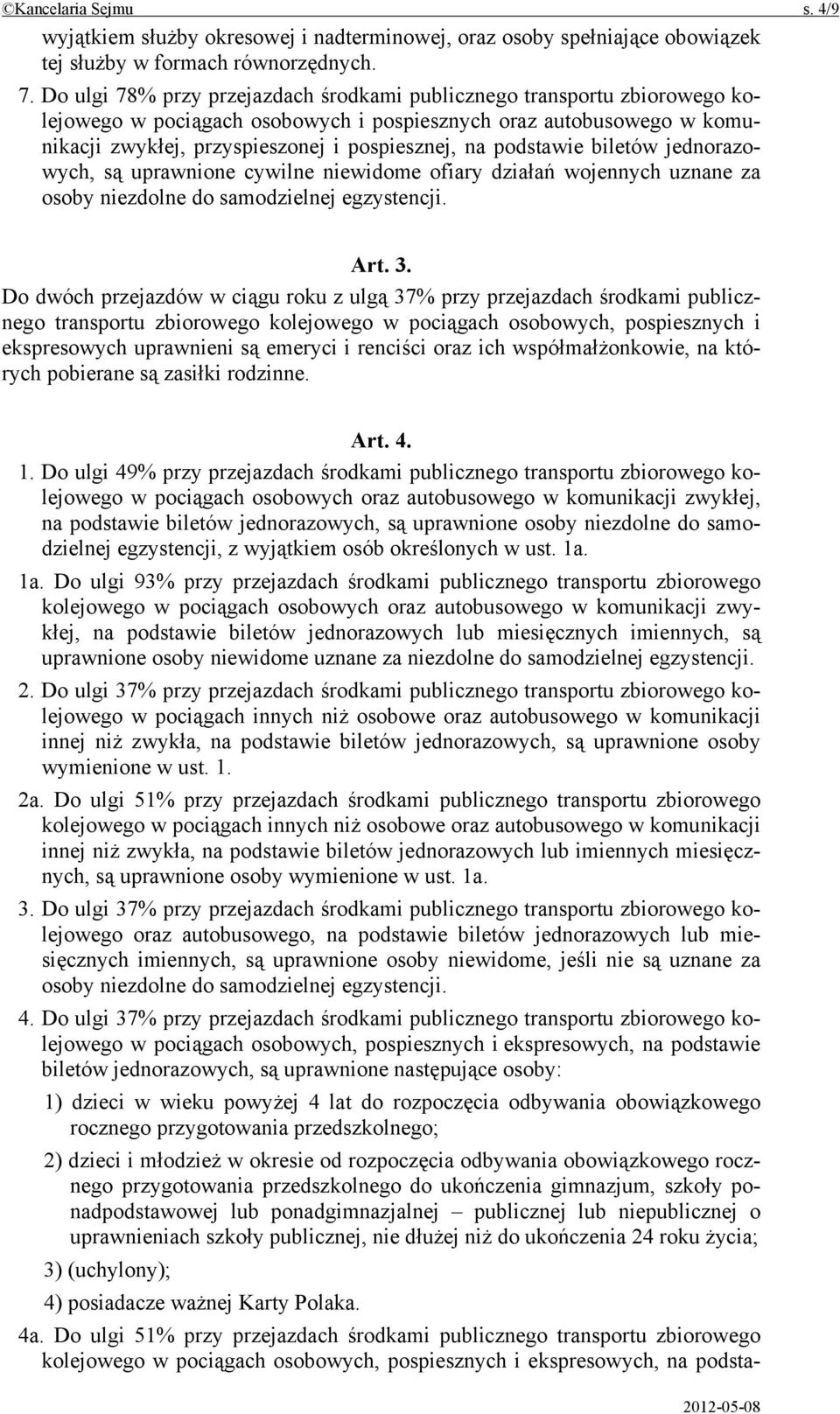 ©Kancelaria Sejmu s. 4/9

wyjątkiem służby okresowej i nadterminowej, oraz osoby spełniające obowiązek tej służby w formach równorzędnych.

7. Do ulgi 78% przy przejazdach środkami publicznego transportu zbiorowego kolejowego w pociągach osobowych i pospiesznych oraz autobusowego w komunikacji zwykłej, przyspieszonej i pospiesznej, na podstawie biletów jednorazowych, są uprawnione cywilne niewidome ofiary działań wojennych uznane za osoby niezdolne do samodzielnej egzystencji.

Art. 3.

Do dwóch przejazdów w ciągu roku z ulgą 37% przy przejazdach środkami publicznego transportu zbiorowego kolejowego w pociągach osobowych, pospiesznych i ekspresowych uprawnieni są emeryci i renciści oraz ich współmałżonkowie, na których pobierane są zasiłki rodzinne.

Art. 4.

1. Do ulgi 49% przy przejazdach środkami publicznego transportu zbiorowego kolejowego w pociągach osobowych oraz autobusowego w komunikacji zwykłej, na podstawie biletów jednorazowych, są uprawnione osoby niezdolne do samodzielnej egzystencji, z wyjątkiem osób określonych w ust. 1a.

1a. Do ulgi 93% przy przejazdach środkami publicznego transportu zbiorowego kolejowego w pociągach osobowych oraz autobusowego w komunikacji zwykłej, na podstawie biletów jednorazowych lub miesięcznych imiennych, są uprawnione osoby niewidome uznane za niezdolne do samodzielnej egzystencji.

2. Do ulgi 37% przy przejazdach środkami publicznego transportu zbiorowego kolejowego w pociągach innych niż osobowe oraz autobusowego w komunikacji innej niż zwykła, na podstawie biletów jednorazowych, są uprawnione osoby wymienione w ust. 1.

2a. Do ulgi 51% przy przejazdach środkami publicznego transportu zbiorowego kolejowego w pociągach innych niż osobowe oraz autobusowego w komunikacji innej niż zwykła, na podstawie biletów jednorazowych lub imiennych miesięcznych, są uprawnione osoby wymienione w ust. 1a.

3. Do ulgi 37% przy przejazdach środkami publicznego transportu zbiorowego kolejowego oraz autobusowego, na podstawie biletów jednorazowych lub miesięcznych imiennych, są uprawnione osoby niewidome, jeśli nie są uznane za osoby niezdolne do samodzielnej egzystencji.

4. Do ulgi 37% przy przejazdach środkami publicznego transportu zbiorowego kolejowego w pociągach osobowych, pospiesznych i ekspresowych, na podstawie biletów jednorazowych, są uprawnione następujące osoby:

1) dzieci w wieku powyżej 4 lat do rozpoczęcia odbywania obowiązkowego rocznego przygotowania przedszkolnego;

2) dzieci i młodzież w okresie od rozpoczęcia odbywania obowiązkowego rocznego przygotowania przedszkolnego do ukończenia gimnazjum, szkoły ponadpodstawowej lub ponadgimnazjalnej – publicznej lub niepublicznej o uprawnieniach szkoły publicznej, nie dłużej niż do ukończenia 24 roku życia;

3) (uchylony);

4) posiadacze ważnej Karty Polaka.

4a. Do ulgi 51% przy przejazdach środkami publicznego transportu zbiorowego kolejowego w pociągach osobowych, pospiesznych i ekspresowych, na podsta-

2012-05-08